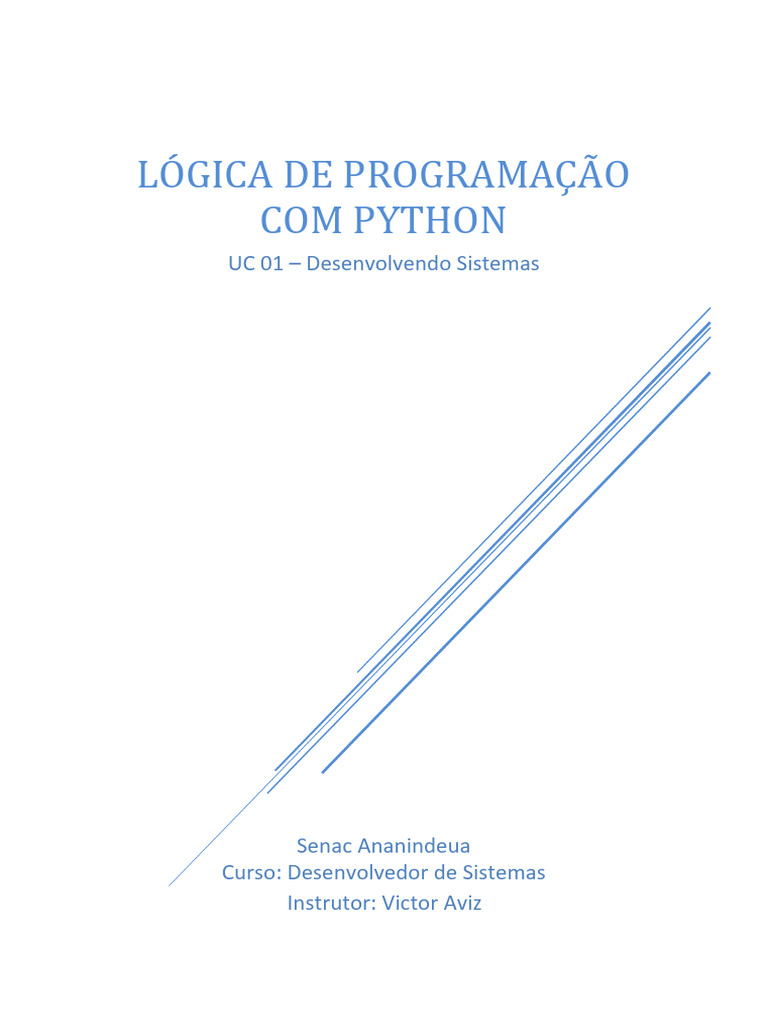 LÓGICA DE PROGRAMAÇÃO COM PYTHON

UC 01 – Desenvolvendo Sistemas

Senac Ananindeua
Curso: Desenvolvedor de Sistemas
Instrutor: Victor Aviz